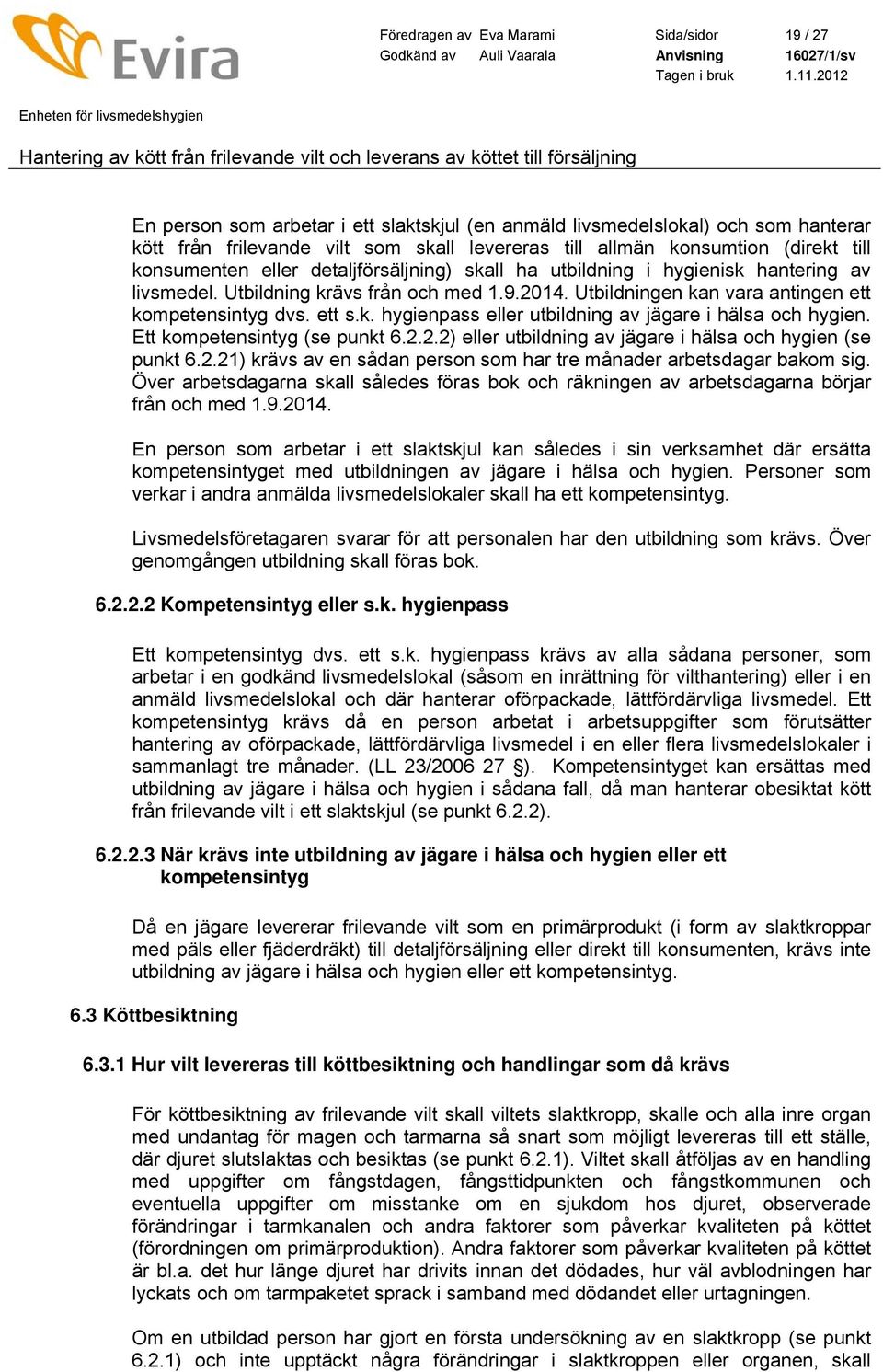 Evira

Föredragen av Eva Marami
Godkänd av Auli Vaarala

Sida/sidor 19 / 27
Anvisning 16027/1/sv
Tagen i bruk 1.11.2012

Enheten för livsmedelshygien

Hantering av kött från frilevande vilt och leverans av köttet till försäljning

En person som arbetar i ett slaktskjul (en anmäld livsmedelslokal) och som hanterar kött från frilevande vilt som skall levereras till allmän konsumtion (direkt till konsumenten eller detaljförsäljning) skall ha utbildning i hygienisk hantering av livsmedel. Utbildning krävs från och med 1.9.2014. Utbildningen kan vara antingen ett kompetensintyg dvs. ett s.k. hygienpass eller utbildning av jägare i hälsa och hygien. Ett kompetensintyg (se punkt 6.2.2.2) eller utbildning av jägare i hälsa och hygien (se punkt 6.2.21) krävs av en sådan person som har tre månader arbetsdagar bakom sig. Över arbetsdagarna skall således föras bok och räkningen av arbetsdagarna börjar från och med 1.9.2014.

En person som arbetar i ett slaktskjul kan således i sin verksamhet där ersätta kompetensintyget med utbildningen av jägare i hälsa och hygien. Personer som verkar i andra anmälda livsmedelslokaler skall ha ett kompetensintyg.

Livsmedelsföretagaren svarar för att personalen har den utbildning som krävs. Över genomgången utbildning skall föras bok.

6.2.2.2 Kompetensintyg eller s.k. hygienpass

Ett kompetensintyg dvs. ett s.k. hygienpass krävs av alla sådana personer, som arbetar i en godkänd livsmedelslokal (såsom en inrättning för vilthantering) eller i en anmäld livsmedelslokal och där hanterar oförpackade, lättfördärvliga livsmedel. Ett kompetensintyg krävs då en person arbetat i arbetsuppgifter som förutsätter hantering av oförpackade, lättfördärvliga livsmedel i en eller flera livsmedelslokaler i sammanlagt tre månader. (LL 23/2006 27 §). Kompetensintyget kan ersättas med utbildning av jägare i hälsa och hygien i sådana fall, då man hanterar obesiktat kött från frilevande vilt i ett slaktskjul (se punkt 6.2.2).

6.2.2.3 När krävs inte utbildning av jägare i hälsa och hygien eller ett kompetensintyg

Då en jägare levererar frilevande vilt som en primärprodukt (i form av slaktkroppar med päls eller fjäderdräkt) till detaljförsäljning eller direkt till konsumenten, krävs inte utbildning av jägare i hälsa och hygien eller ett kompetensintyg.

6.3 Köttbesiktning

6.3.1 Hur vilt levereras till köttbesiktning och handlingar som då krävs

För köttbesiktning av frilevande vilt skall viltets slaktkropp, skalle och alla inre organ med undantag för magen och tarmarna så snart som möjligt levereras till ett ställe, där djuret slutslaktas och besiktas (se punkt 6.2.1). Viltet skall åtföljas av en handling med uppgifter om fångstdagen, fångsttidpunkten och fångstkommunen och eventuella uppgifter om misstanke om en sjukdom hos djuret, observerade förändringar i tarmkanalen och andra faktorer som påverkar kvaliteten på köttet (förordningen om primärproduktion). Andra faktorer som påverkar kvaliteten på köttet är bl.a. det hur länge djuret har drivits innan det dödades, hur väl avblodningen har lyckats och om tarmpaketet sprack i samband med dödandet eller urtagningen.

Om en utbildad person har gjort en första undersökning av en slaktkropp (se punkt 6.2.1) och inte upptäckt några förändringar i slaktkroppen eller organen, skall